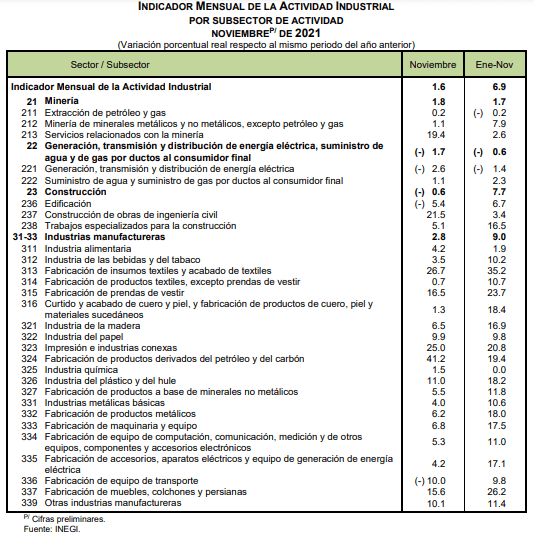 INDICADOR MENSUAL DE LA ACTIVIDAD INDUSTRIAL
POR SUBSECTOR DE ACTIVIDAD
NOVIEMBRE$^{P/}$ DE 2021
(Variación porcentual real respecto al mismo periodo del año anterior)

| Sector / Subsector | Noviembre | Ene-Nov |
|---|---|---|
| Indicador Mensual de la Actividad Industrial | 1.6 | 6.9 |
| 21 Minería | 1.8 | 1.7 |
| 211 Extracción de petróleo y gas | 0.2 | (-) 0.2 |
| 212 Minería de minerales metálicos y no metálicos, excepto petróleo y gas | 1.1 | 7.9 |
| 213 Servicios relacionados con la minería | 19.4 | 2.6 |
| 22 Generación, transmisión y distribución de energía eléctrica, suministro de agua y de gas por ductos al consumidor final | (-) 1.7 | (-) 0.6 |
| 221 Generación, transmisión y distribución de energía eléctrica | (-) 2.6 | (-) 1.4 |
| 222 Suministro de agua y suministro de gas por ductos al consumidor final | 1.1 | 2.3 |
| 23 Construcción | (-) 0.6 | 7.7 |
| 236 Edificación | (-) 5.4 | 6.7 |
| 237 Construcción de obras de ingeniería civil | 21.5 | 3.4 |
| 238 Trabajos especializados para la construcción | 5.1 | 16.5 |
| 31-33 Industrias manufactureras | 2.8 | 9.0 |
| 311 Industria alimentaria | 4.2 | 1.9 |
| 312 Industria de las bebidas y del tabaco | 3.5 | 10.2 |
| 313 Fabricación de insumos textiles y acabado de textiles | 26.7 | 35.2 |
| 314 Fabricación de productos textiles, excepto prendas de vestir | 0.7 | 10.7 |
| 315 Fabricación de prendas de vestir | 16.5 | 23.7 |
| 316 Curtido y acabado de cuero y piel, y fabricación de productos de cuero, piel y materiales sucedáneos | 1.3 | 18.4 |
| 321 Industria de la madera | 6.5 | 16.9 |
| 322 Industria del papel | 9.9 | 9.8 |
| 323 Impresión e industrias conexas | 25.0 | 20.8 |
| 324 Fabricación de productos derivados del petróleo y del carbón | 41.2 | 19.4 |
| 325 Industria química | 1.5 | 0.0 |
| 326 Industria del plástico y del hule | 11.0 | 18.2 |
| 327 Fabricación de productos a base de minerales no metálicos | 5.5 | 11.8 |
| 331 Industrias metálicas básicas | 4.0 | 10.6 |
| 332 Fabricación de productos metálicos | 6.2 | 18.0 |
| 333 Fabricación de maquinaria y equipo | 6.8 | 17.5 |
| 334 Fabricación de equipo de computación, comunicación, medición y de otros equipos, componentes y accesorios electrónicos | 5.3 | 11.0 |
| 335 Fabricación de accesorios, aparatos eléctricos y equipo de generación de energía eléctrica | 4.2 | 17.1 |
| 336 Fabricación de equipo de transporte | (-) 10.0 | 9.8 |
| 337 Fabricación de muebles, colchones y persianas | 15.6 | 26.2 |
| 339 Otras industrias manufactureras | 10.1 | 11.4 |

$^{P/}$ Cifras preliminares.
Fuente: INEGI.